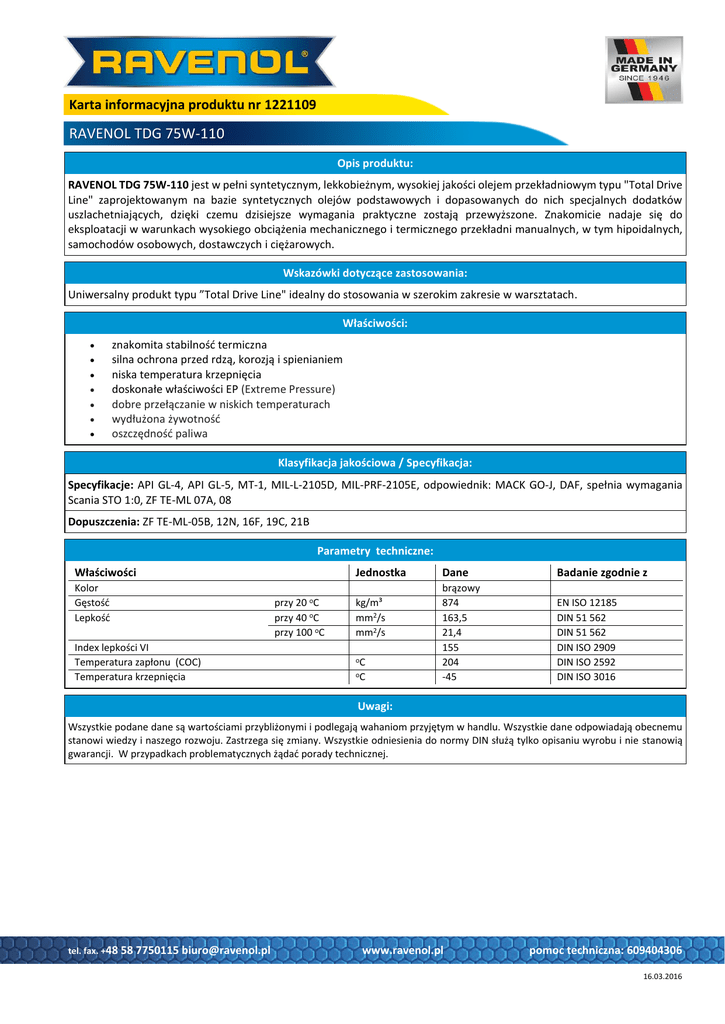 RAVENOL®

MADE IN GERMANY SINCE 1946

Karta informacyjna produktu nr 1221109

RAVENOL TDG 75W-110

Opis produktu:

RAVENOL TDG 75W-110 jest w pełni syntetycznym, lekkobieżnym, wysokiej jakości olejem przekładniowym typu "Total Drive Line" zaprojektowanym na bazie syntetycznych olejów podstawowych i dopasowanych do nich specjalnych dodatków uszlachetniających, dzięki czemu dzisiejsze wymagania praktyczne zostają przewyższone. Znakomicie nadaje się do eksploatacji w warunkach wysokiego obciążenia mechanicznego i termicznego przekładni manualnych, w tym hipoidalnych, samochodów osobowych, dostawczych i ciężarowych.

Wskazówki dotyczące zastosowania:

Uniwersalny produkt typu "Total Drive Line" idealny do stosowania w szerokim zakresie w warsztatach.

Właściwości:

• znakomita stabilność termiczna
• silna ochrona przed rdzą, korozją i spienianiem
• niska temperatura krzepnięcia
• doskonałe właściwości EP (Extreme Pressure)
• dobre przełączanie w niskich temperaturach
• wydłużona żywotność
• oszczędność paliwa

Klasyfikacja jakościowa / Specyfikacja:

Specyfikacje: API GL-4, API GL-5, MT-1, MIL-L-2105D, MIL-PRF-2105E, odpowiednik: MACK GO-J, DAF, spełnia wymagania Scania STO 1:0, ZF TE-ML 07A, 08

Dopuszczenia: ZF TE-ML-05B, 12N, 16F, 19C, 21B

Parametry techniczne:

| Właściwości | | Jednostka | Dane | Badanie zgodnie z |
|---|---|---|---|---|
| Kolor | | | brązowy | |
| Gęstość | przy 20 °C | kg/m³ | 874 | EN ISO 12185 |
| Lepkość | przy 40 °C | mm²/s | 163,5 | DIN 51 562 |
| | przy 100 °C | mm²/s | 21,4 | DIN 51 562 |
| Index lepkości VI | | | 155 | DIN ISO 2909 |
| Temperatura zapłonu (COC) | | °C | 204 | DIN ISO 2592 |
| Temperatura krzepnięcia | | °C | -45 | DIN ISO 3016 |

Uwagi:

Wszystkie podane dane są wartościami przybliżonymi i podlegają wahaniom przyjętym w handlu. Wszystkie dane odpowiadają obecnemu stanowi wiedzy i naszego rozwoju. Zastrzega się zmiany. Wszystkie odniesienia do normy DIN służą tylko opisaniu wyrobu i nie stanowią gwarancji. W przypadkach problematycznych żądać porady technicznej.

tel. fax. +48 58 7750115 biuro@ravenol.pl www.ravenol.pl pomoc techniczna: 609404306

16.03.2016